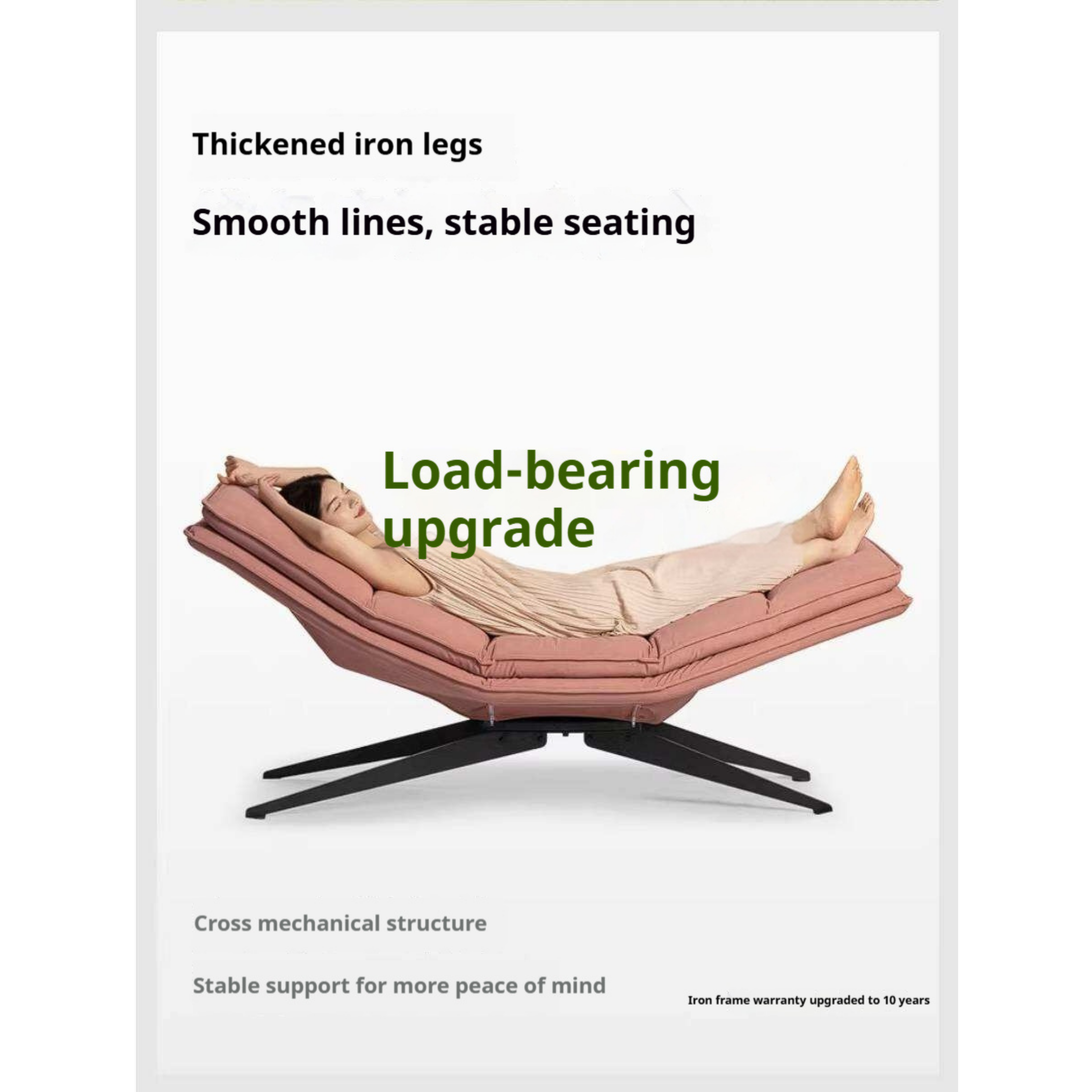 Thickened iron legs

Smooth lines, stable seating

Load-bearing upgrade

Cross mechanical structure

Stable support for more peace of mind

Iron frame warranty upgraded to 10 years